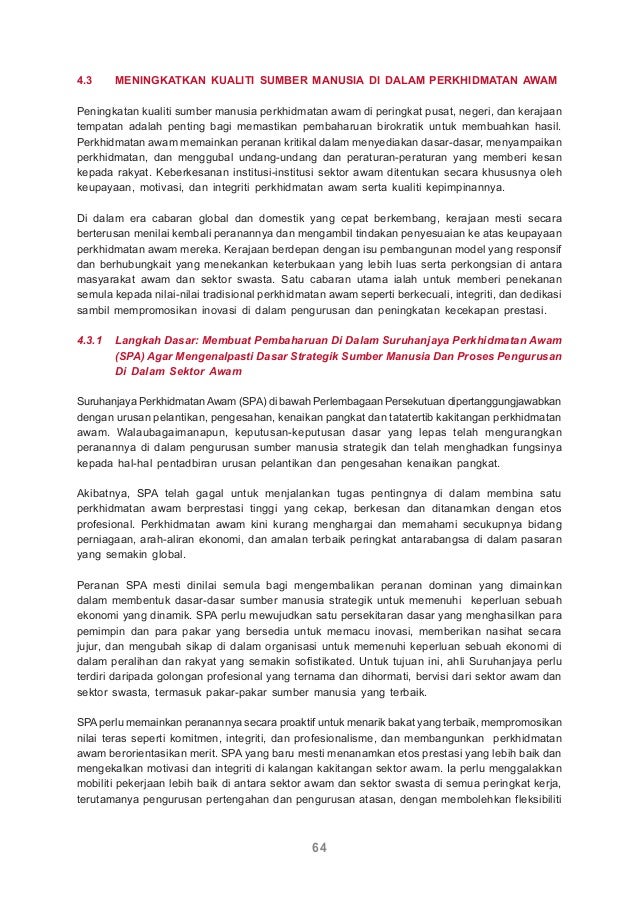 4.3 MENINGKATKAN KUALITI SUMBER MANUSIA DI DALAM PERKHIDMATAN AWAM

Peningkatan kualiti sumber manusia perkhidmatan awam di peringkat pusat, negeri, dan kerajaan tempatan adalah penting bagi memastikan pembaharuan birokratik untuk membuahkan hasil. Perkhidmatan awam memainkan peranan kritikal dalam menyediakan dasar-dasar, menyampaikan perkhidmatan, dan menggubal undang-undang dan peraturan-peraturan yang memberi kesan kepada rakyat. Keberkesanan institusi-institusi sektor awam ditentukan secara khususnya oleh keupayaan, motivasi, dan integriti perkhidmatan awam serta kualiti kepimpinannya.

Di dalam era cabaran global dan domestik yang cepat berkembang, kerajaan mesti secara berterusan menilai kembali peranannya dan mengambil tindakan penyesuaian ke atas keupayaan perkhidmatan awam mereka. Kerajaan berdepan dengan isu pembangunan model yang responsif dan berhubungkait yang menekankan keterbukaan yang lebih luas serta perkongsian di antara masyarakat awam dan sektor swasta. Satu cabaran utama ialah untuk memberi penekanan semula kepada nilai-nilai tradisional perkhidmatan awam seperti berkecuali, integriti, dan dedikasi sambil mempromosikan inovasi di dalam pengurusan dan peningkatan kecekapan prestasi.

4.3.1 Langkah Dasar: Membuat Pembaharuan Di Dalam Suruhanjaya Perkhidmatan Awam (SPA) Agar Mengenalpasti Dasar Strategik Sumber Manusia Dan Proses Pengurusan Di Dalam Sektor Awam

Suruhanjaya Perkhidmatan Awam (SPA) di bawah Perlembagaan Persekutuan dipertanggungjawabkan dengan urusan pelantikan, pengesahan, kenaikan pangkat dan tatatertib kakitangan perkhidmatan awam. Walaubagaimanapun, keputusan-keputusan dasar yang lepas telah mengurangkan peranannya di dalam pengurusan sumber manusia strategik dan telah menghadkan fungsinya kepada hal-hal pentadbiran urusan pelantikan dan pengesahan kenaikan pangkat.

Akibatnya, SPA telah gagal untuk menjalankan tugas pentingnya di dalam membina satu perkhidmatan awam berprestasi tinggi yang cekap, berkesan dan ditanamkan dengan etos profesional. Perkhidmatan awam kini kurang menghargai dan memahami secukupnya bidang perniagaan, arah-aliran ekonomi, dan amalan terbaik peringkat antarabangsa di dalam pasaran yang semakin global.

Peranan SPA mesti dinilai semula bagi mengembalikan peranan dominan yang dimainkan dalam membentuk dasar-dasar sumber manusia strategik untuk memenuhi keperluan sebuah ekonomi yang dinamik. SPA perlu mewujudkan satu persekitaran dasar yang menghasilkan para pemimpin dan para pakar yang bersedia untuk memacu inovasi, memberikan nasihat secara jujur, dan mengubah sikap di dalam organisasi untuk memenuhi keperluan sebuah ekonomi di dalam peralihan dan rakyat yang semakin sofistikated. Untuk tujuan ini, ahli Suruhanjaya perlu terdiri daripada golongan profesional yang ternama dan dihormati, bervisi dari sektor awam dan sektor swasta, termasuk pakar-pakar sumber manusia yang terbaik.

SPA perlu memainkan peranannya secara proaktif untuk menarik bakat yang terbaik, mempromosikan nilai teras seperti komitmen, integriti, dan profesionalisme, dan membangunkan perkhidmatan awam berorientasikan merit. SPA yang baru mesti menanamkan etos prestasi yang lebih baik dan mengekalkan motivasi dan integriti di kalangan kakitangan sektor awam. Ia perlu menggalakkan mobiliti pekerjaan lebih baik di antara sektor awam dan sektor swasta di semua peringkat kerja, terutamanya pengurusan pertengahan dan pengurusan atasan, dengan membolehkan fleksibiliti

64